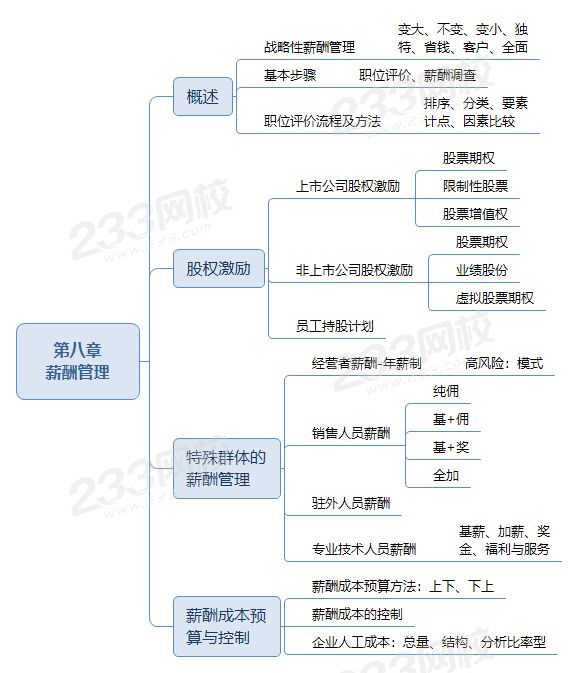 第八章
薪酬管理

概述

战略性薪酬管理
变大、不变、变小、独特、省钱、客户、全面

基本步骤
职位评价、薪酬调查

职位评价流程及方法
排序、分类、要素计点、因素比较

股权激励

上市公司股权激励
股票期权
限制性股票
股票增值权

非上市公司股权激励
股票期权
业绩股份
虚拟股票期权

员工持股计划

特殊群体的薪酬管理

经营者薪酬-年薪制
高风险：模式

销售人员薪酬
纯佣
基+佣
基+奖
全加

驻外人员薪酬

专业技术人员薪酬
基薪、加薪、奖金、福利与服务

薪酬成本预算与控制

薪酬成本预算方法：上下、下上

薪酬成本的控制

企业人工成本：总量、结构、分析比率型

233网校
www.233.com